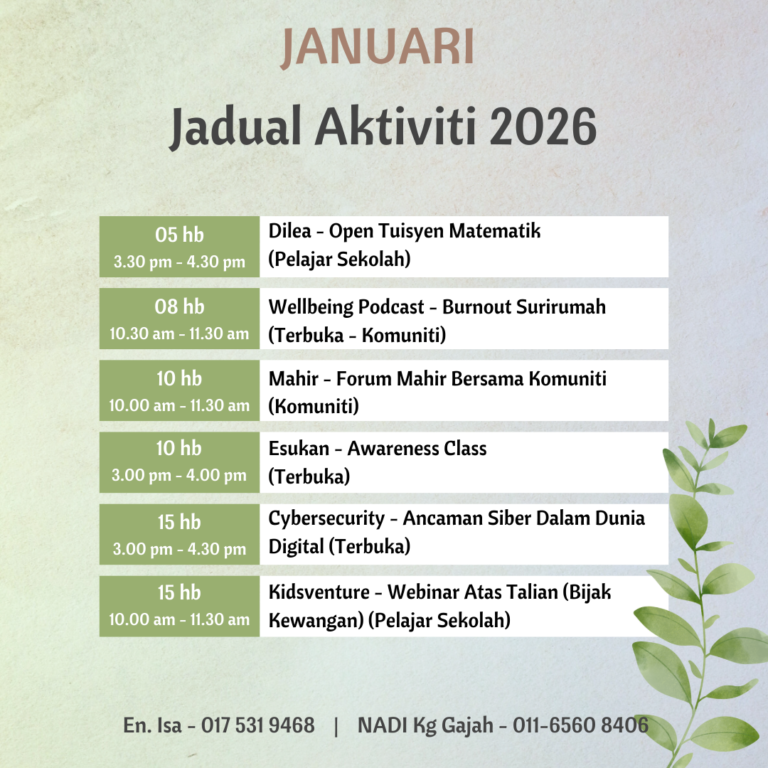 JANUARI

Jadual Aktiviti 2026

| 05 hb 3.30 pm - 4.30 pm | Dilea - Open Tuisyen Matematik (Pelajar Sekolah) |
|---|---|
| 08 hb 10.30 am - 11.30 am | Wellbeing Podcast - Burnout Surirumah (Terbuka - Komuniti) |
| 10 hb 10.00 am - 11.30 am | Mahir - Forum Mahir Bersama Komuniti (Komuniti) |
| 10 hb 3.00 pm - 4.00 pm | Esukan - Awareness Class (Terbuka) |
| 15 hb 3.00 pm - 4.30 pm | Cybersecurity - Ancaman Siber Dalam Dunia Digital (Terbuka) |
| 15 hb 10.00 am - 11.30 am | Kidsventure - Webinar Atas Talian (Bijak Kewangan) (Pelajar Sekolah) |

En. Isa - 017 531 9468 | NADI Kg Gajah - 011-6560 8406